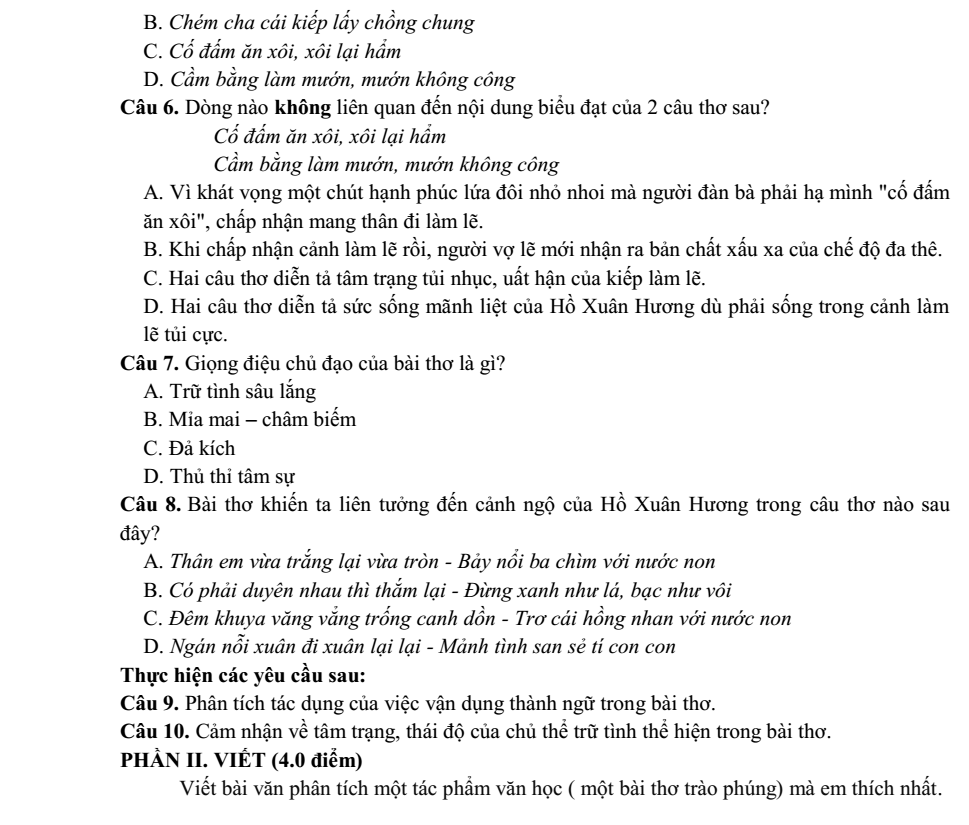 B. Chém cha cái kiếp lấy chồng chung

C. Cố đấm ăn xôi, xôi lại hẩm

D. Cầm bằng làm mướn, mướn không công

Câu 6. Dòng nào không liên quan đến nội dung biểu đạt của 2 câu thơ sau?

Cố đấm ăn xôi, xôi lại hẩm
Cầm bằng làm mướn, mướn không công

A. Vì khát vọng một chút hạnh phúc lứa đôi nhỏ nhoi mà người đàn bà phải hạ mình "cố đấm ăn xôi", chấp nhận mang thân đi làm lẽ.

B. Khi chấp nhận cảnh làm lẽ rồi, người vợ lẽ mới nhận ra bản chất xấu xa của chế độ đa thê.

C. Hai câu thơ diễn tả tâm trạng tủi nhục, uất hận của kiếp làm lẽ.

D. Hai câu thơ diễn tả sức sống mãnh liệt của Hồ Xuân Hương dù phải sống trong cảnh làm lẽ tủi cực.

Câu 7. Giọng điệu chủ đạo của bài thơ là gì?

A. Trữ tình sâu lắng

B. Mỉa mai – châm biếm

C. Đả kích

D. Thủ thỉ tâm sự

Câu 8. Bài thơ khiến ta liên tưởng đến cảnh ngộ của Hồ Xuân Hương trong câu thơ nào sau đây?

A. Thân em vừa trắng lại vừa tròn - Bảy nổi ba chìm với nước non

B. Có phải duyên nhau thì thắm lại - Đừng xanh như lá, bạc như vôi

C. Đêm khuya văng vẳng trống canh dồn - Trơ cái hồng nhan với nước non

D. Ngán nỗi xuân đi xuân lại lại - Mảnh tình san sẻ tí con con

Thực hiện các yêu cầu sau:

Câu 9. Phân tích tác dụng của việc vận dụng thành ngữ trong bài thơ.

Câu 10. Cảm nhận về tâm trạng, thái độ của chủ thể trữ tình thể hiện trong bài thơ.

PHẦN II. VIẾT (4.0 điểm)

Viết bài văn phân tích một tác phẩm văn học ( một bài thơ trào phúng) mà em thích nhất.